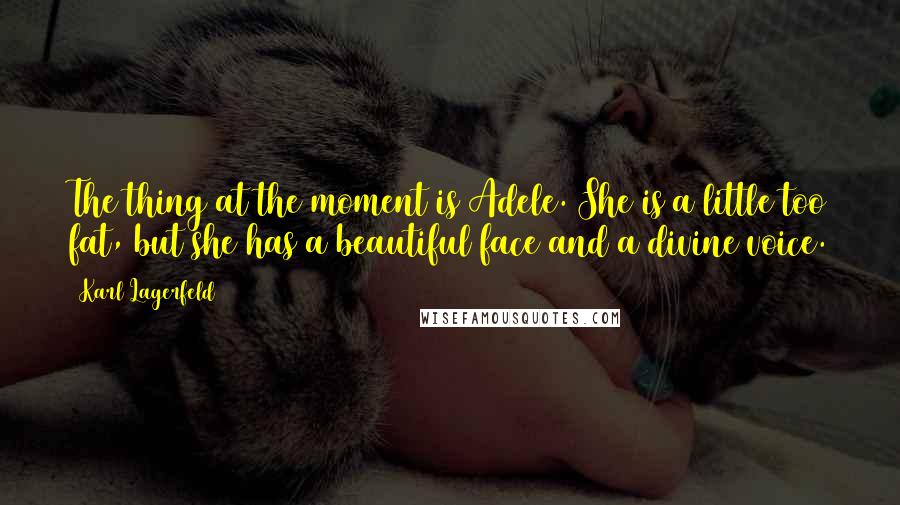 The thing at the moment is Adele. She is a little too fat, but she has a beautiful face and a divine voice.

Karl Lagerfeld

WISEFAMOUSQUOTES.COM